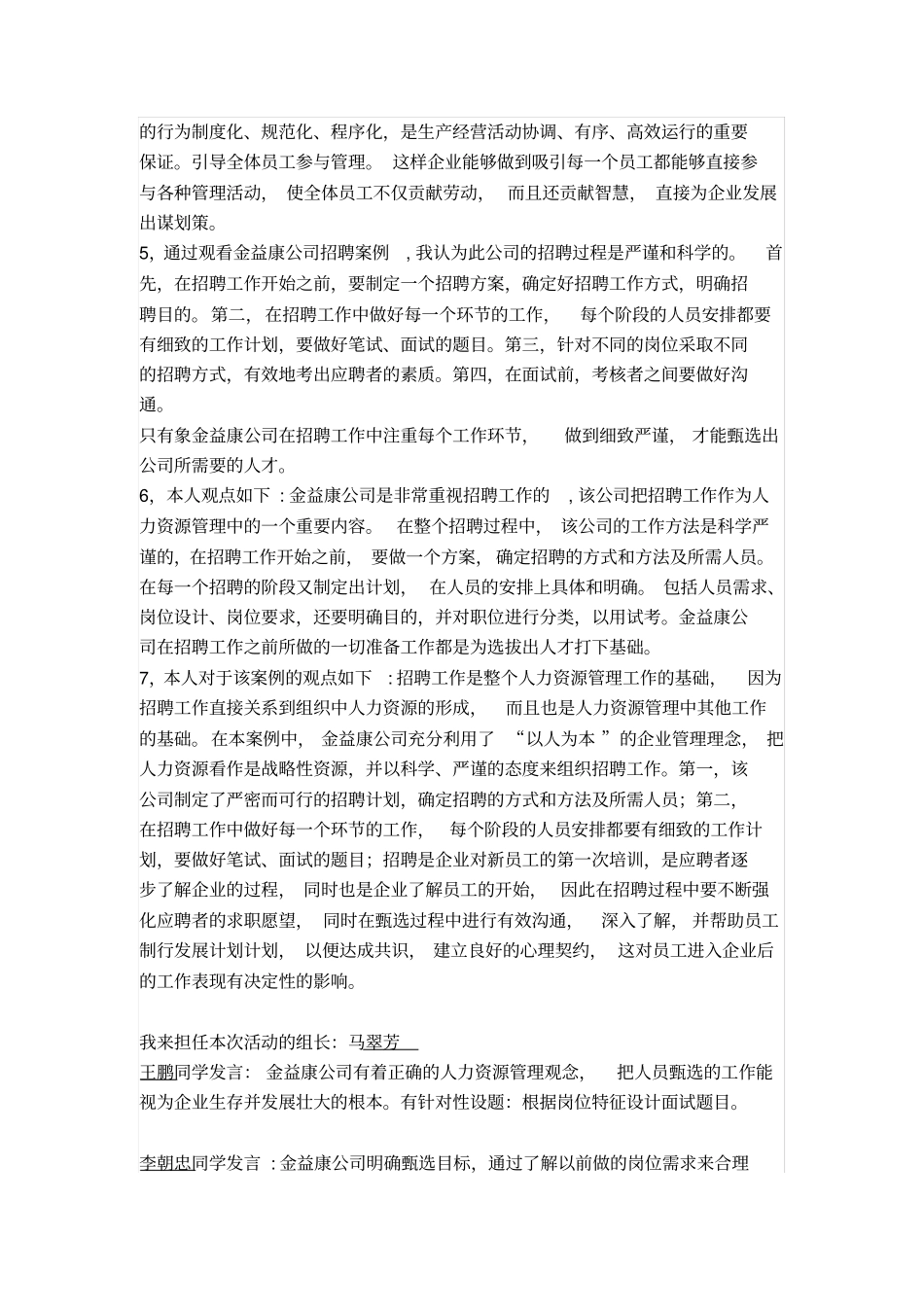 的行为制度化、规范化、程序化，是生产经营活动协调、有序、高效运行的重要保证。引导全体员工参与管理。 这样企业能够做到吸引每一个员工都能够直接参与各种管理活动， 使全体员工不仅贡献劳动， 而且还贡献智慧， 直接为企业发展出谋划策。

5，通过观看金益康公司招聘案例 ，我认为此公司的招聘过程是严谨和科学的。 首先，在招聘工作开始之前，要制定一个招聘方案，确定好招聘工作方式，明确招聘目的。第二， 在招聘工作中做好每一个环节的工作， 每个阶段的人员安排都要有细致的工作计划，要做好笔试、面试的题目。第三，针对不同的岗位采取不同的招聘方式，有效地考出应聘者的素质。第四，在面试前，考核者之间要做好沟通。

只有象金益康公司在招聘工作中注重每个工作环节， 做到细致严谨， 才能甄选出公司所需要的人才。

6，本人观点如下 ：金益康公司是非常重视招聘工作的 ，该公司把招聘工作作为人力资源管理中的一个重要内容。 在整个招聘过程中， 该公司的工作方法是科学严谨的，在招聘工作开始之前， 要做一个方案， 确定招聘的方式和方法及所需人员。在每一个招聘的阶段又制定出计划， 在人员的安排上具体和明确。 包括人员需求、岗位设计、岗位要求，还要明确目的，并对职位进行分类，以用试考。金益康公司在招聘工作之前所做的一切准备工作都是为选拔出人才打下基础。

7，本人对于该案例的观点如下 ：招聘工作是整个人力资源管理工作的基础， 因为招聘工作直接关系到组织中人力资源的形成， 而且也是人力资源管理中其他工作的基础。在本案例中， 金益康公司充分利用了 “以人为本 ”的企业管理理念， 把人力资源看作是战略性资源，并以科学、严谨的态度来组织招聘工作。第一，该公司制定了严密而可行的招聘计划，确定招聘的方式和方法及所需人员；第二，在招聘工作中做好每一个环节的工作， 每个阶段的人员安排都要有细致的工作计划，要做好笔试、面试的题目；招聘是企业对新员工的第一次培训，是应聘者逐步了解企业的过程， 同时也是企业了解员工的开始， 因此在招聘过程中要不断强化应聘者的求职愿望， 同时在甄选过程中进行有效沟通， 深入了解， 并帮助员工制行发展计划计划， 以便达成共识， 建立良好的心理契约， 这对员工进入企业后的工作表现有决定性的影响。

我来担任本次活动的组长：马翠芳

王鹏同学发言： 金益康公司有着正确的人力资源管理观念， 把人员甄选的工作能视为企业生存并发展壮大的根本。有针对性设题：根据岗位特征设计面试题目。

李朝忠同学发言 ：金益康公司明确甄选目标，通过了解以前做的岗位需求来合理